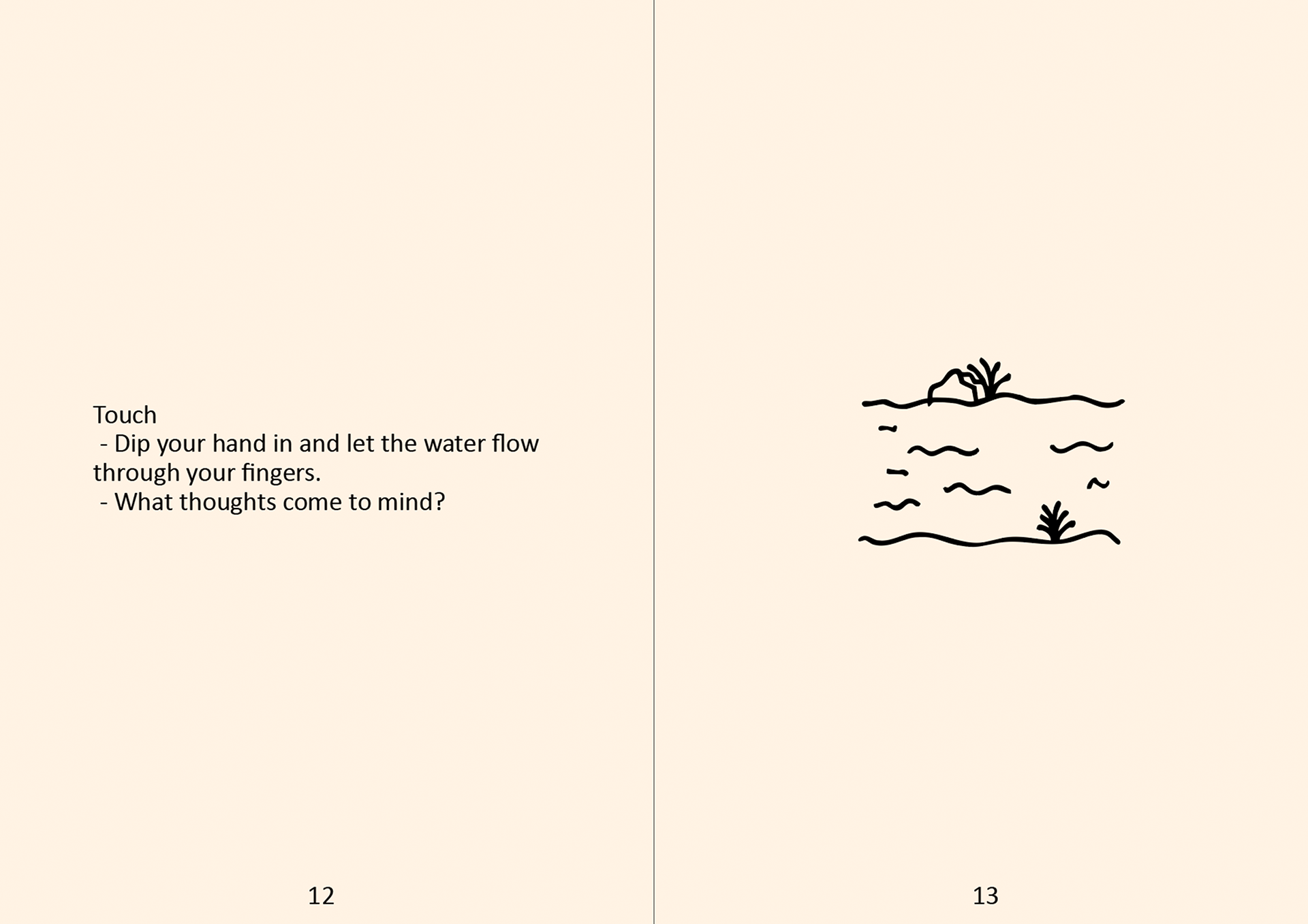 Touch

- Dip your hand in and let the water flow through your fingers.

- What thoughts come to mind?

12

13